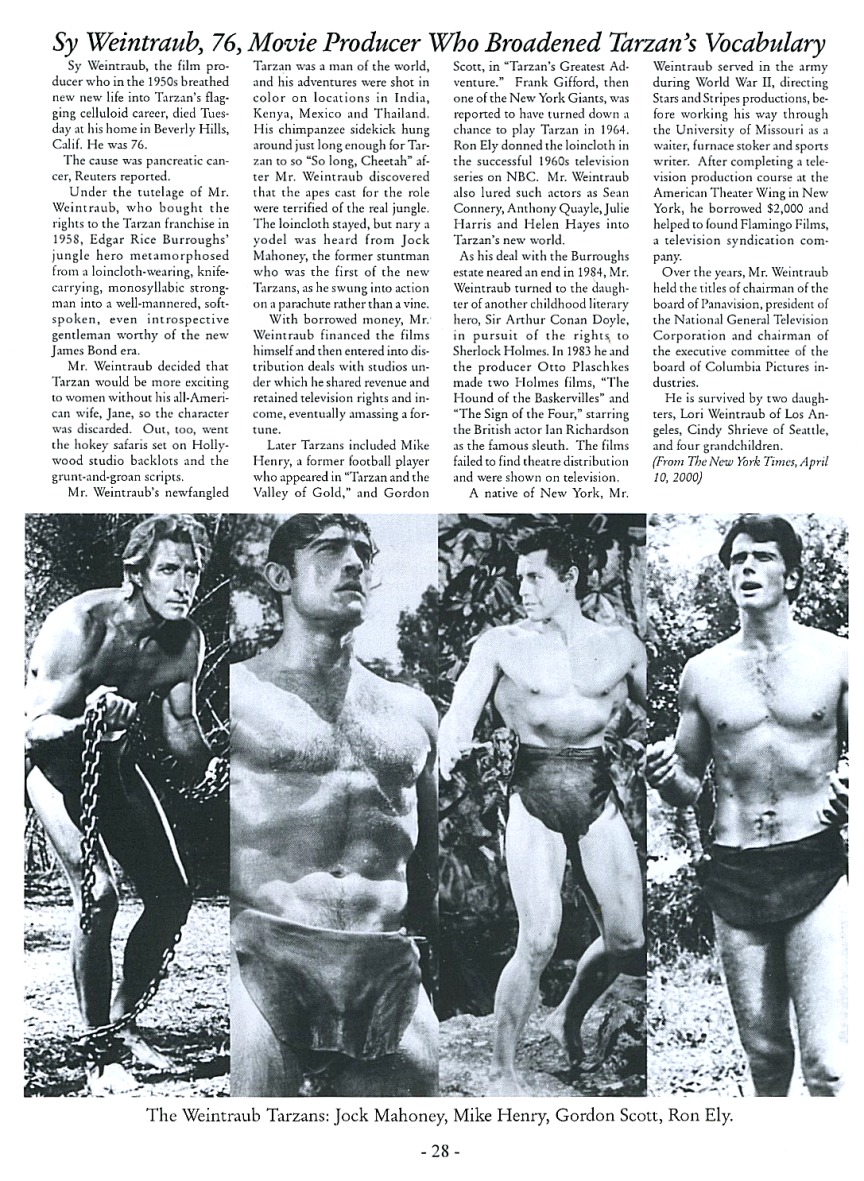 Sy Weintraub, 76, Movie Producer Who Broadened Tarzan's Vocabulary

Sy Weintraub, the film producer who in the 1950s breathed new new life into Tarzan's flagging celluloid career, died Tuesday at his home in Beverly Hills, Calif. He was 76.

The cause was pancreatic cancer, Reuters reported.

Under the tutelage of Mr. Weintraub, who bought the rights to the Tarzan franchise in 1958, Edgar Rice Burroughs' jungle hero metamorphosed from a loincloth-wearing, knife-carrying, monosyllabic strongman into a well-mannered, soft-spoken, even introspective gentleman worthy of the new James Bond era.

Mr. Weintraub decided that Tarzan would be more exciting to women without his all-American wife, Jane, so the character was discarded. Out, too, went the hokey safaris set on Hollywood studio backlots and the grunt-and-groan scripts.

Mr. Weintraub's newfangled Tarzan was a man of the world, and his adventures were shot in color on locations in India, Kenya, Mexico and Thailand. His chimpanzee sidekick hung around just long enough for Tarzan to so "So long, Cheetah" after Mr. Weintraub discovered that the apes cast for the role were terrified of the real jungle. The loincloth stayed, but nary a yodel was heard from Jock Mahoney, the former stuntman who was the first of the new Tarzans, as he swung into action on a parachute rather than a vine.

With borrowed money, Mr. Weintraub financed the films himself and then entered into distribution deals with studios under which he shared revenue and retained television rights and income, eventually amassing a fortune.

Later Tarzans included Mike Henry, a former football player who appeared in "Tarzan and the Valley of Gold," and Gordon Scott, in "Tarzan's Greatest Adventure." Frank Gifford, then one of the New York Giants, was reported to have turned down a chance to play Tarzan in 1964. Ron Ely donned the loincloth in the successful 1960s television series on NBC. Mr. Weintraub also lured such actors as Sean Connery, Anthony Quayle, Julie Harris and Helen Hayes into Tarzan's new world.

As his deal with the Burroughs estate neared an end in 1984, Mr. Weintraub turned to the daughter of another childhood literary hero, Sir Arthur Conan Doyle, in pursuit of the rights to Sherlock Holmes. In 1983 he and the producer Otto Plaschkes made two Holmes films, "The Hound of the Baskervilles" and "The Sign of the Four," starring the British actor Ian Richardson as the famous sleuth. The films failed to find theatre distribution and were shown on television.

A native of New York, Mr. Weintraub served in the army during World War II, directing Stars and Stripes productions, before working his way through the University of Missouri as a waiter, furnace stoker and sports writer. After completing a television production course at the American Theater Wing in New York, he borrowed $2,000 and helped to found Flamingo Films, a television syndication company.

Over the years, Mr. Weintraub held the titles of chairman of the board of Panavision, president of the National General Television Corporation and chairman of the executive committee of the board of Columbia Pictures industries.

He is survived by two daughters, Lori Weintraub of Los Angeles, Cindy Shrieve of Seattle, and four grandchildren.

(From The New York Times, April 10, 2000)

The Weintraub Tarzans: Jock Mahoney, Mike Henry, Gordon Scott, Ron Ely.

- 28 -